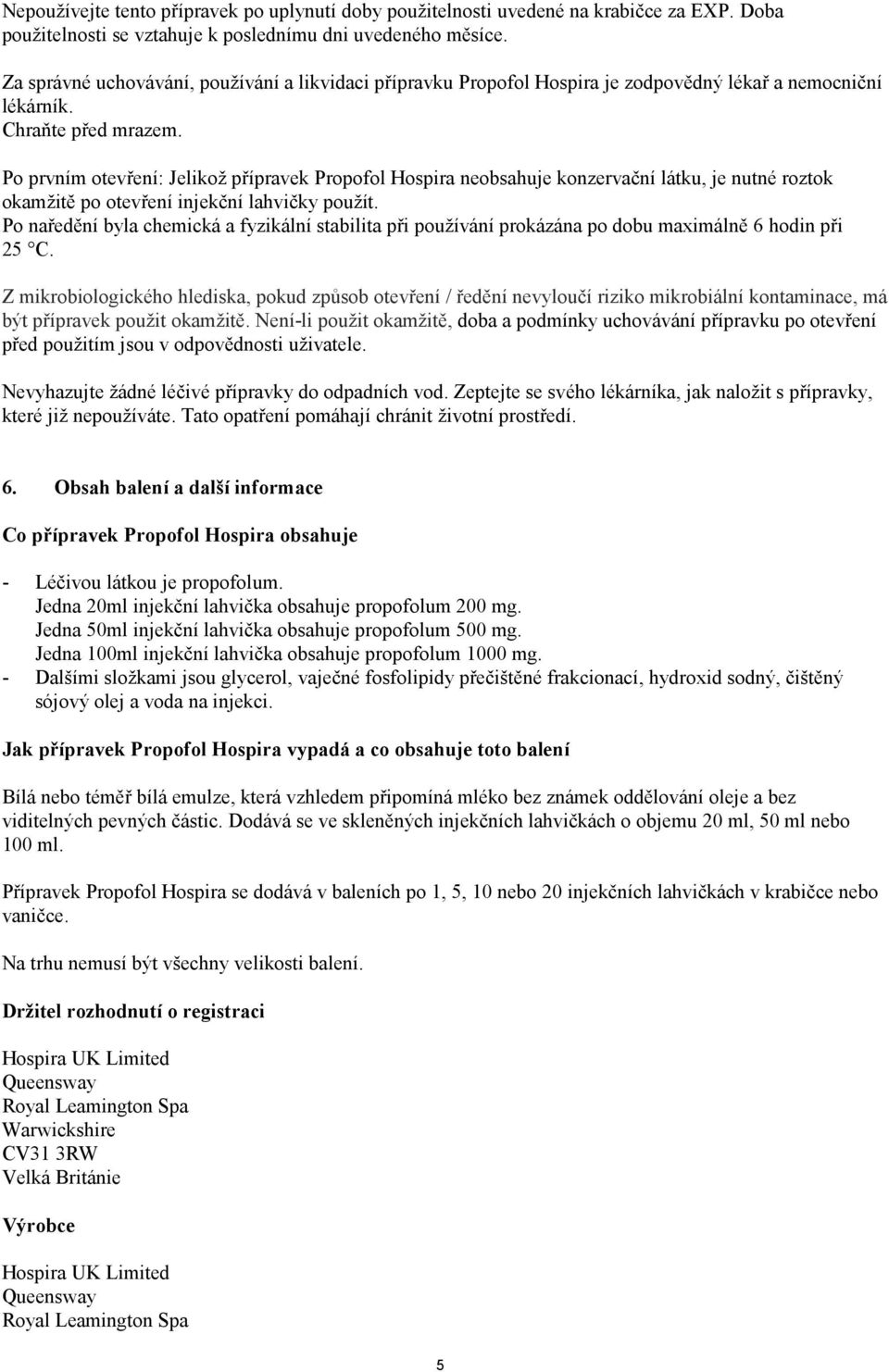 Nepoužívejte tento přípravek po uplynutí doby použitelnosti uvedené na krabičce za EXP. Doba použitelnosti se vztahuje k poslednímu dni uvedeného měsíce.

Za správné uchovávání, používání a likvidaci přípravku Propofol Hospira je zodpovědný lékař a nemocniční lékárník.
Chraňte před mrazem.

Po prvním otevření: Jelikož přípravek Propofol Hospira neobsahuje konzervační látku, je nutné roztok okamžitě po otevření injekční lahvičky použít.
Po naředění byla chemická a fyzikální stabilita při používání prokázána po dobu maximálně 6 hodin při 25 °C.

Z mikrobiologického hlediska, pokud způsob otevření / ředění nevyloučí riziko mikrobiální kontaminace, má být přípravek použit okamžitě. Není-li použit okamžitě, doba a podmínky uchovávání přípravku po otevření před použitím jsou v odpovědnosti uživatele.

Nevyhazujte žádné léčivé přípravky do odpadních vod. Zeptejte se svého lékárníka, jak naložit s přípravky, které již nepoužíváte. Tato opatření pomáhají chránit životní prostředí.

6. Obsah balení a další informace

Co přípravek Propofol Hospira obsahuje

- Léčivou látkou je propofolum.
Jedna 20ml injekční lahvička obsahuje propofolum 200 mg.
Jedna 50ml injekční lahvička obsahuje propofolum 500 mg.
Jedna 100ml injekční lahvička obsahuje propofolum 1000 mg.
- Dalšími složkami jsou glycerol, vaječné fosfolipidy přečištěné frakcionací, hydroxid sodný, čištěný sójový olej a voda na injekci.

Jak přípravek Propofol Hospira vypadá a co obsahuje toto balení

Bílá nebo téměř bílá emulze, která vzhledem připomíná mléko bez známek oddělování oleje a bez viditelných pevných částic. Dodává se ve skleněných injekčních lahvičkách o objemu 20 ml, 50 ml nebo 100 ml.

Přípravek Propofol Hospira se dodává v baleních po 1, 5, 10 nebo 20 injekčních lahvičkách v krabičce nebo vaničce.

Na trhu nemusí být všechny velikosti balení.

Držitel rozhodnutí o registraci

Hospira UK Limited
Queensway
Royal Leamington Spa
Warwickshire
CV31 3RW
Velká Británie

Výrobce

Hospira UK Limited
Queensway
Royal Leamington Spa

5